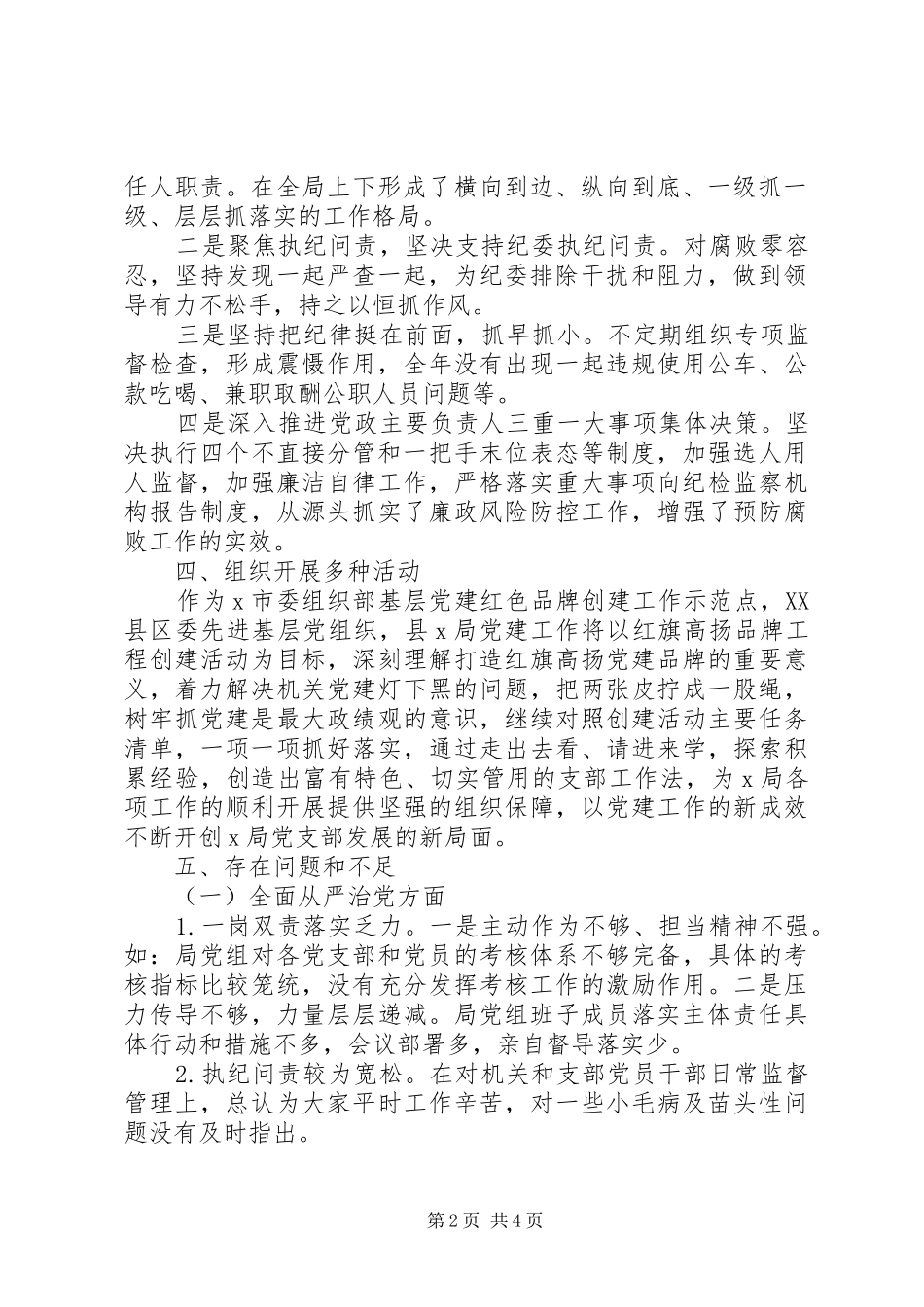 任人职责。在全局上下形成了横向到边、纵向到底、一级抓一级、层层抓落实的工作格局。

二是聚焦执纪问责，坚决支持纪委执纪问责。对腐败零容忍，坚持发现一起严查一起，为纪委排除干扰和阻力，做到领导有力不松手，持之以恒抓作风。

三是坚持把纪律挺在前面，抓早抓小。不定期组织专项监督检查，形成震慑作用，全年没有出现一起违规使用公车、公款吃喝、兼职取酬公职人员问题等。

四是深入推进党政主要负责人三重一大事项集体决策。坚决执行四个不直接分管和一把手末位表态等制度，加强选人用人监督，加强廉洁自律工作，严格落实重大事项向纪检监察机构报告制度，从源头抓实了廉政风险防控工作，增强了预防腐败工作的实效。

四、组织开展多种活动

作为x市委组织部基层党建红色品牌创建工作示范点，XX县区委先进基层党组织，县x局党建工作将以红旗高扬品牌工程创建活动为目标，深刻理解打造红旗高扬党建品牌的重要意义，着力解决机关党建灯下黑的问题，把两张皮拧成一股绳，树牢抓党建是最大政绩观的意识，继续对照创建活动主要任务清单，一项一项抓好落实，通过走出去看、请进来学，探索积累经验，创造出富有特色、切实管用的支部工作法，为x局各项工作的顺利开展提供坚强的组织保障，以党建工作的新成效不断开创x局党支部发展的新局面。

五、存在问题和不足

（一）全面从严治党方面

1.一岗双责落实乏力。一是主动作为不够、担当精神不强。如：局党组对各党支部和党员的考核体系不够完备，具体的考核指标比较笼统，没有充分发挥考核工作的激励作用。二是压力传导不够，力量层层递减。局党组班子成员落实主体责任具体行动和措施不多，会议部署多，亲自督导落实少。

2.执纪问责较为宽松。在对机关和支部党员干部日常监督管理上，总认为大家平时工作辛苦，对一些小毛病及苗头性问题没有及时指出。

第2页 共4页